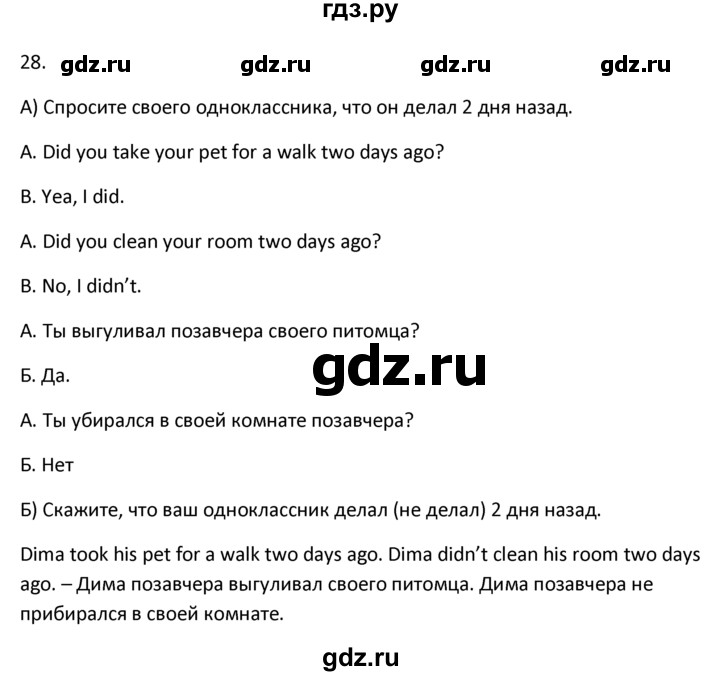 гдз.ру

28. gdz.ru gdz.ru gdz.ru gdz.ru

А) Спросите своего одноклассника, что он делал 2 дня назад.

A. Did you take your pet for a walk two days ago?

B. Yea, I did.

A. Did you clean your room two days ago?

B. No, I didn't.

А. Ты выгуливал позавчера своего питомца?

gdz.ru

Б. Да.

А. Ты убирался в своей комнате позавчера?

Б. Нет

Б) Скажите, что ваш одноклассник делал (не делал) 2 дня назад.

Dima took his pet for a walk two days ago. Dima didn't clean his room two days ago. – Дима позавчера выгуливал своего питомца. Дима позавчера не прибирался в своей комнате.

gdz.ru